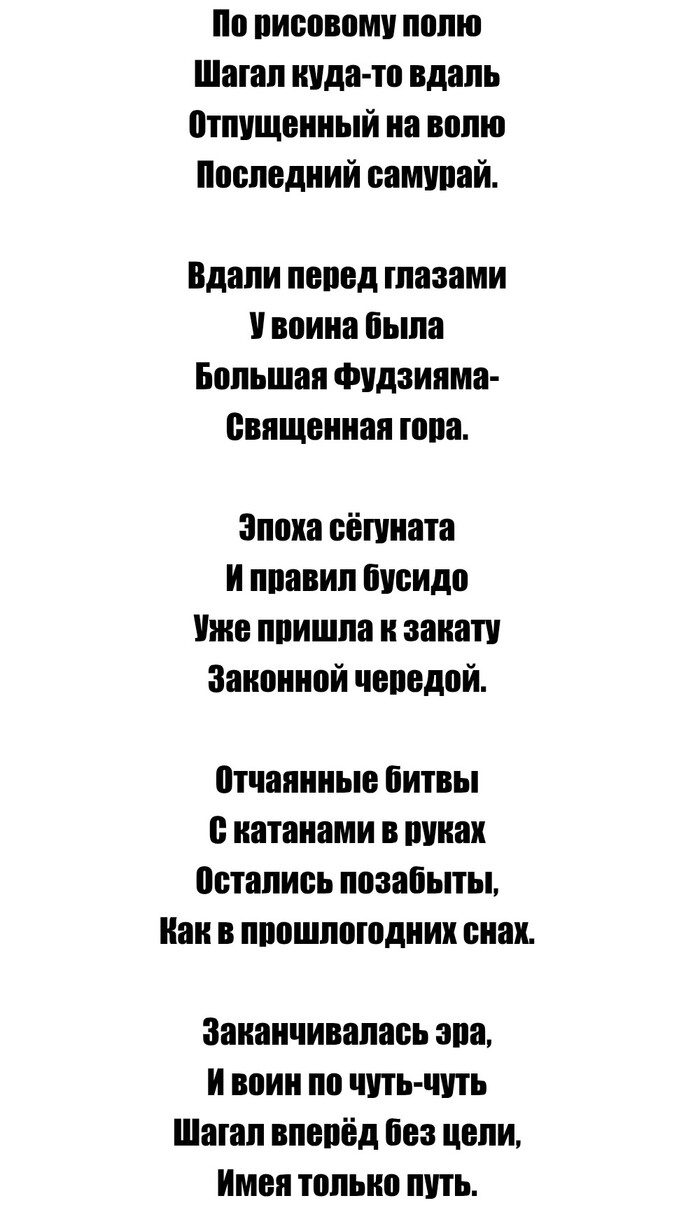 По рисовому полю
Шагал куда-то вдаль
Отпущенный на волю
Последний самурай.

Вдали перед глазами
У воина была
Большая Фудзияма-
Священная гора.

Эпоха сёгуната
И правил бусидо
Уже пришла к закату
Законной чередой.

Отчаянные битвы
С катанами в руках
Остались позабыты,
Как в прошлогодних снах.

Заканчивалась эра,
И воин по чуть-чуть
Шагал вперёд без цели,
Имея только путь.